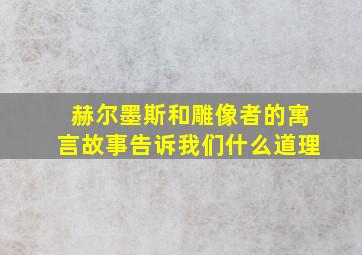 赫尔墨斯和雕像者的寓言故事告诉我们什么道理